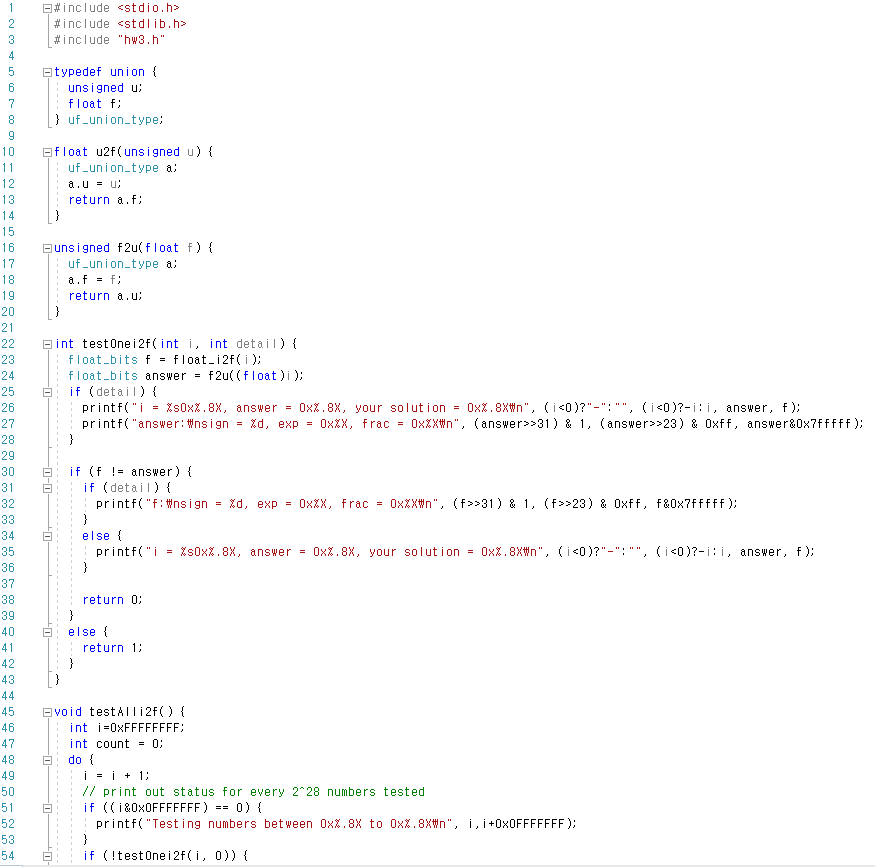 1 #include <stdio.h>
2 #include <stdlib.h>
3 #include "hw3.h"
4
5 typedef union {
6 unsigned u;
7 float f;
8 } uf_union_type;
9
10 float u2f(unsigned u) {
11 uf_union_type a;
12 a.u = u;
13 return a.f;
14 }
15
16 unsigned f2u(float f) {
17 uf_union_type a;
18 a.f = f;
19 return a.u;
20 }
21
22 int testOnei2f(int i, int detail) {
23 float_bits f = float_i2f(i);
24 float_bits answer = f2u((float)i);
25 if (detail) {
26 printf("i = %s0x%.8X, answer = 0x%.8X, your solution = 0x%.8X₩n", (i<0)?"-":"", (i<0)?-i:i, answer, f);
27 printf("answer:₩nsign = %d, exp = 0x%X, frac = 0x%X₩n", (answer>>31) & 1, (answer>>23) & 0xff, answer&0x7fffff);
28 }
29
30 if (f != answer) {
31 if (detail) {
32 printf("f:₩nsign = %d, exp = 0x%X, frac = 0x%X₩n", (f>>31) & 1, (f>>23) & 0xff, f&0x7fffff);
33 }
34 else {
35 printf("i = %s0x%.8X, answer = 0x%.8X, your solution = 0x%.8X₩n", (i<0)?"-":"", (i<0)?-i:i, answer, f);
36 }
37
38 return 0;
39 }
40 else {
41 return 1;
42 }
43 }
44
45 void testAlli2f() {
46 int i=0xFFFFFFFF;
47 int count = 0;
48 do {
49 i = i + 1;
50 // print out status for every 2^28 numbers tested
51 if ((i&0x0FFFFFFF) == 0) {
52 printf("Testing numbers between 0x%.8X to 0x%.8X₩n", i,i+0x0FFFFFFF);
53 }
54 if (!testOnei2f(i, 0)) {